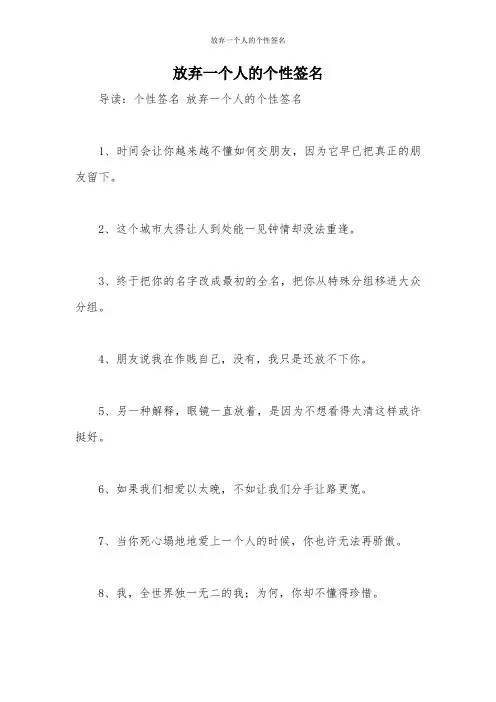 放弃一个人的个性签名

放弃一个人的个性签名

导读：个性签名 放弃一个人的个性签名

1、时间会让你越来越不懂如何交朋友，因为它早已把真正的朋友留下。

2、这个城市大得让人到处能一见钟情却没法重逢。

3、终于把你的名字改成最初的全名，把你从特殊分组移进大众分组。

4、朋友说我在作贱自己，没有，我只是还放不下你。

5、另一种解释，眼镜一直放着，是因为不想看得太清这样或许挺好。

6、如果我们相爱以太晚，不如让我们分手让路更宽。

7、当你死心塌地地爱上一个人的时候，你也许无法再骄傲。

8、我，全世界独一无二的我；为何，你却不懂得珍惜。